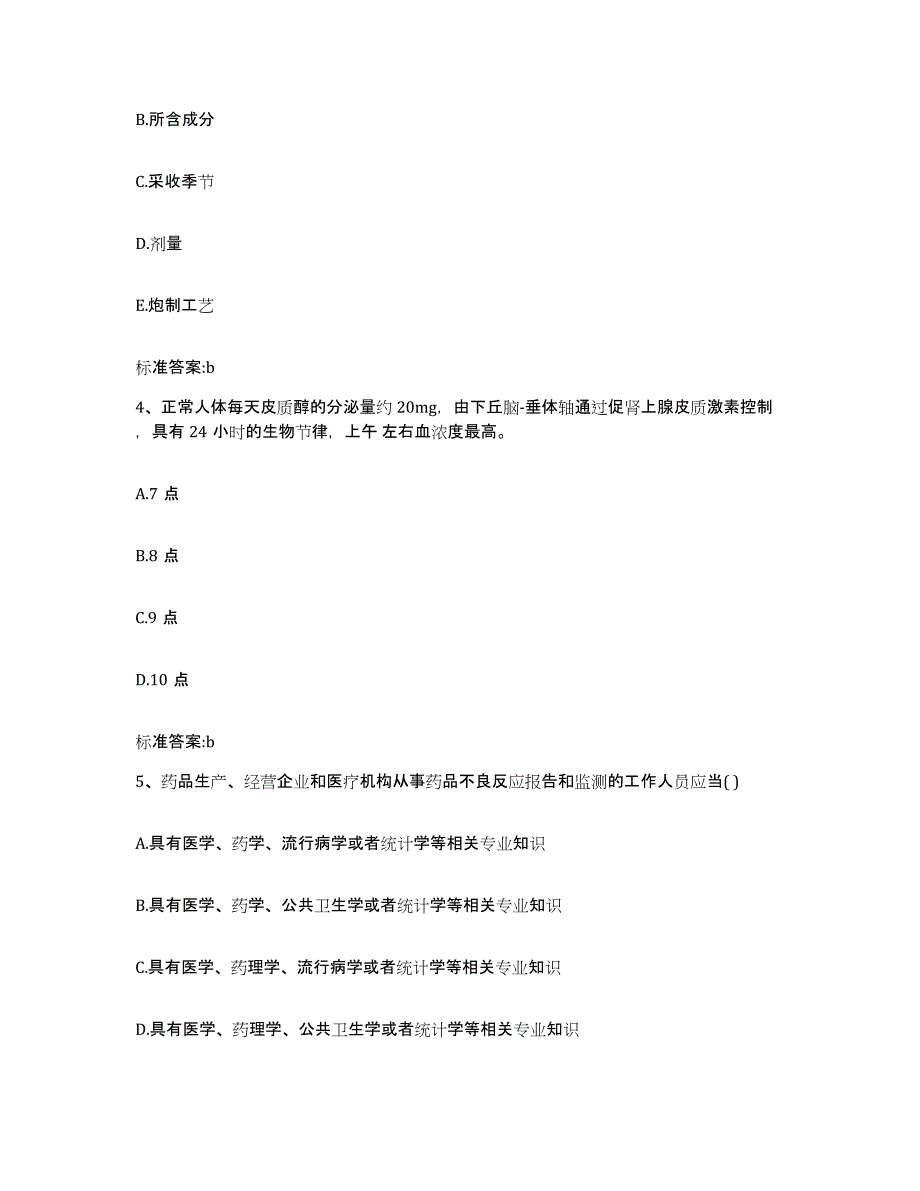 B.所含成分

C.采收季节

D.剂量

E.炮制工艺

标准答案:b

4、正常人体每天皮质醇的分泌量约 20mg，由下丘脑-垂体轴通过促肾上腺皮质激素控制，具有 24 小时的生物节律，上午 左右血浓度最高。

A.7 点

B.8 点

C.9 点

D.10 点

标准答案:b

5、药品生产、经营企业和医疗机构从事药品不良反应报告和监测的工作人员应当( )

A.具有医学、药学、流行病学或者统计学等相关专业知识

B.具有医学、药学、公共卫生学或者统计学等相关专业知识

C.具有医学、药理学、流行病学或者统计学等相关专业知识

D.具有医学、药理学、公共卫生学或者统计学等相关专业知识